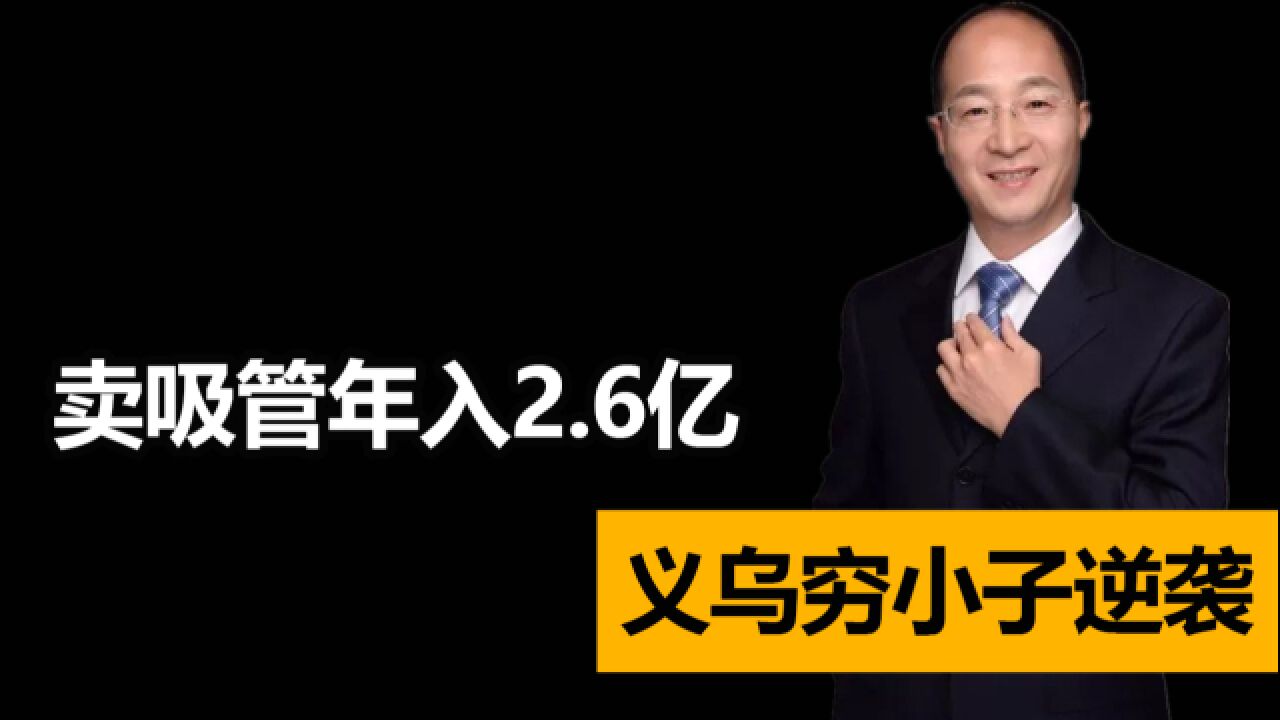 卖吸管年入2.6亿

义乌穷小子逆袭